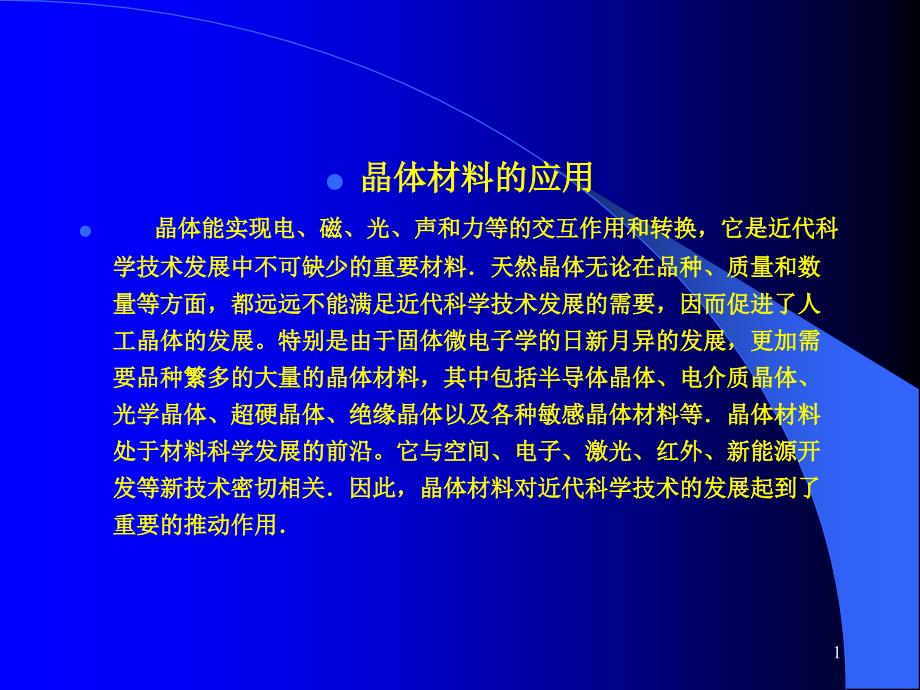 晶体材料的应用

晶体能实现电、磁、光、声和力等的交互作用和转换，它是近代科学技术发展中不可缺少的重要材料．天然晶体无论在品种、质量和数量等方面，都远远不能满足近代科学技术发展的需要，因而促进了人工晶体的发展。特别是由于固体微电子学的日新月异的发展，更加需要品种繁多的大量的晶体材料，其中包括半导体晶体、电介质晶体、光学晶体、超硬晶体、绝缘晶体以及各种敏感晶体材料等．晶体材料处于材料科学发展的前沿。它与空间、电子、激光、红外、新能源开发等新技术密切相关．因此，晶体材料对近代科学技术的发展起到了重要的推动作用．

1